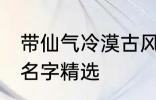 带仙气冷漠古风
名字精选